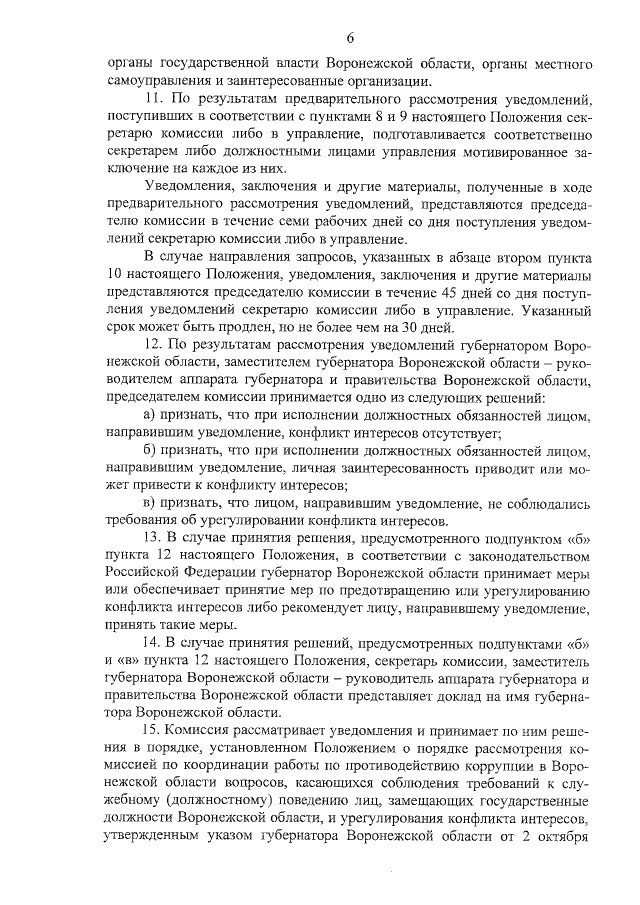 6

органы государственной власти Воронежской области, органы местного самоуправления и заинтересованные организации.

11. По результатам предварительного рассмотрения уведомлений, поступивших в соответствии с пунктами 8 и 9 настоящего Положения секретарю комиссии либо в управление, подготавливается соответственно секретарем либо должностными лицами управления мотивированное заключение на каждое из них.

Уведомления, заключения и другие материалы, полученные в ходе предварительного рассмотрения уведомлений, представляются председателю комиссии в течение семи рабочих дней со дня поступления уведомлений секретарю комиссии либо в управление.

В случае направления запросов, указанных в абзаце втором пункта 10 настоящего Положения, уведомления, заключения и другие материалы представляются председателю комиссии в течение 45 дней со дня поступления уведомлений секретарю комиссии либо в управление. Указанный срок может быть продлен, но не более чем на 30 дней.

12. По результатам рассмотрения уведомлений губернатором Воронежской области, заместителем губернатора Воронежской области – руководителем аппарата губернатора и правительства Воронежской области, председателем комиссии принимается одно из следующих решений:

а) признать, что при исполнении должностных обязанностей лицом, направившим уведомление, конфликт интересов отсутствует;

б) признать, что при исполнении должностных обязанностей лицом, направившим уведомление, личная заинтересованность приводит или может привести к конфликту интересов;

в) признать, что лицом, направившим уведомление, не соблюдались требования об урегулировании конфликта интересов.

13. В случае принятия решения, предусмотренного подпунктом «б» пункта 12 настоящего Положения, в соответствии с законодательством Российской Федерации губернатор Воронежской области принимает меры или обеспечивает принятие мер по предотвращению или урегулированию конфликта интересов либо рекомендует лицу, направившему уведомление, принять такие меры.

14. В случае принятия решений, предусмотренных подпунктами «б» и «в» пункта 12 настоящего Положения, секретарь комиссии, заместитель губернатора Воронежской области – руководитель аппарата губернатора и правительства Воронежской области представляет доклад на имя губернатора Воронежской области.

15. Комиссия рассматривает уведомления и принимает по ним решения в порядке, установленном Положением о порядке рассмотрения комиссией по координации работы по противодействию коррупции в Воронежской области вопросов, касающихся соблюдения требований к служебному (должностному) поведению лиц, замещающих государственные должности Воронежской области, и урегулирования конфликта интересов, утвержденным указом губернатора Воронежской области от 2 октября